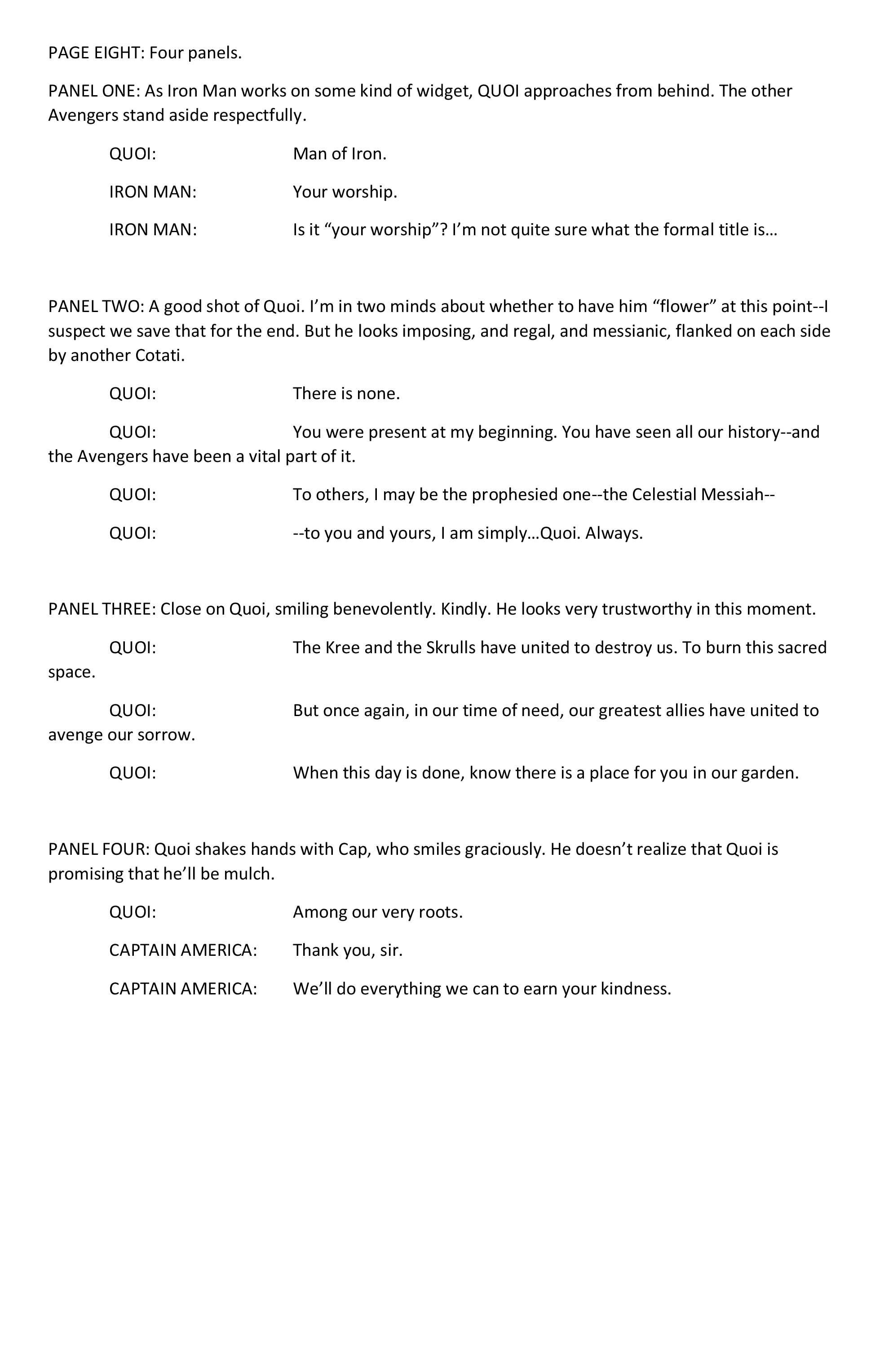 PAGE EIGHT: Four panels.

PANEL ONE: As Iron Man works on some kind of widget, QUOI approaches from behind. The other Avengers stand aside respectfully.

QUOI: Man of Iron.

IRON MAN: Your worship.

IRON MAN: Is it “your worship”? I’m not quite sure what the formal title is…

PANEL TWO: A good shot of Quoi. I’m in two minds about whether to have him “flower” at this point--I suspect we save that for the end. But he looks imposing, and regal, and messianic, flanked on each side by another Cotati.

QUOI: There is none.

QUOI: You were present at my beginning. You have seen all our history--and the Avengers have been a vital part of it.

QUOI: To others, I may be the prophesied one--the Celestial Messiah--

QUOI: --to you and yours, I am simply…Quoi. Always.

PANEL THREE: Close on Quoi, smiling benevolently. Kindly. He looks very trustworthy in this moment.

QUOI: The Kree and the Skrulls have united to destroy us. To burn this sacred space.

QUOI: But once again, in our time of need, our greatest allies have united to avenge our sorrow.

QUOI: When this day is done, know there is a place for you in our garden.

PANEL FOUR: Quoi shakes hands with Cap, who smiles graciously. He doesn’t realize that Quoi is promising that he’ll be mulch.

QUOI: Among our very roots.

CAPTAIN AMERICA: Thank you, sir.

CAPTAIN AMERICA: We’ll do everything we can to earn your kindness.